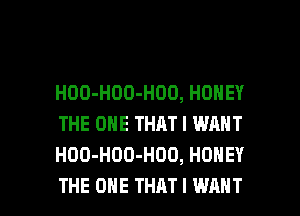 HOO-HOO-HOO, HONEY
THE ONE THAT I WANT
HOO-HOO-HOO, HONEY
THE ONE THAT I WANT